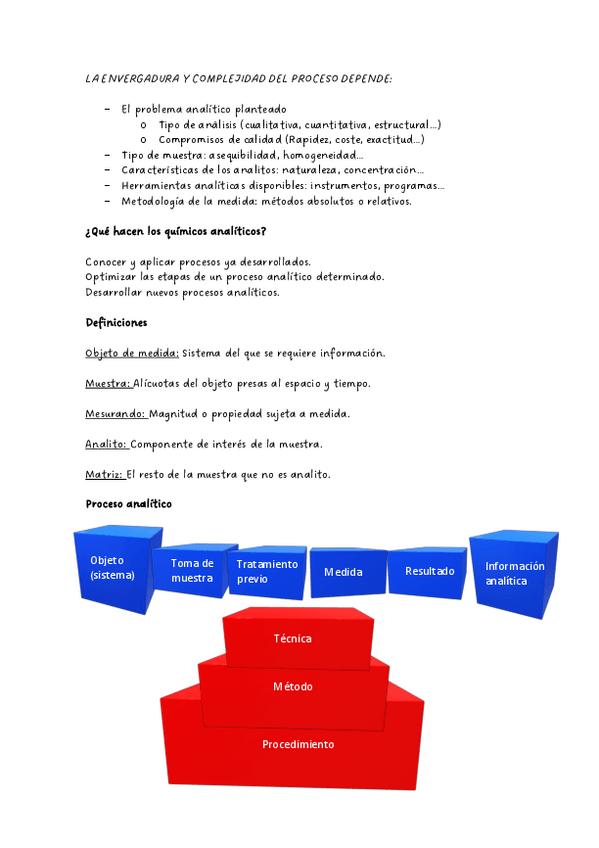 LA ENVERGADURA Y COMPLEJIDAD DEL PROCESO DEPENDE:

– El problema analítico planteado
  o Tipo de análisis (cualitativa, cuantitativa, estructural...)
  o Compromisos de calidad (Rapidez, coste, exactitud...)
– Tipo de muestra: asequibilidad, homogeneidad...
– Características de los analitos: naturaleza, concentración...
– Herramientas analíticas disponibles: instrumentos, programas...
– Metodología de la medida: métodos absolutos o relativos.

¿Qué hacen los químicos analíticos?

Conocer y aplicar procesos ya desarrollados.
Optimizar las etapas de un proceso analítico determinado.
Desarrollar nuevos procesos analíticos.

Definiciones

Objeto de medida: Sistema del que se requiere información.

Muestra: Alícuotas del objeto presas al espacio y tiempo.

Mesurando: Magnitud o propiedad sujeta a medida.

Analito: Componente de interés de la muestra.

Matriz: El resto de la muestra que no es analito.

Proceso analítico

Objeto (sistema)
Toma de muestra
Tratamiento previo
Medida
Resultado
Información analítica
Técnica
Método
Procedimiento